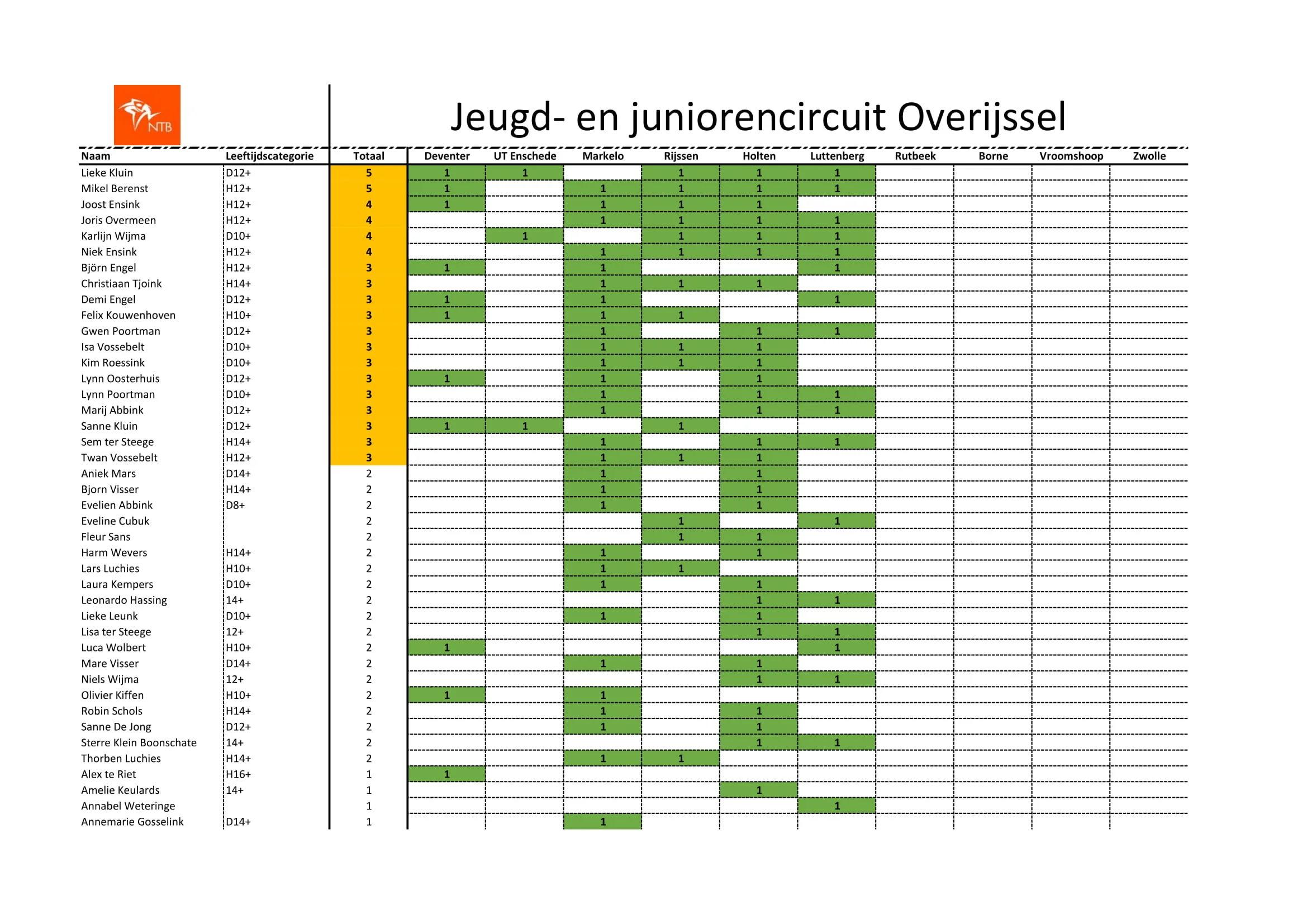 NTB

Jeugd- en juniorencircuit Overijssel

| Naam | Leeftijdscategorie | Totaal | Deventer | UT Enschede | Markelo | Rijssen | Holten | Luttenberg | Rutbeek | Borne | Vroomshoop | Zwolle |
|---|---|---|---|---|---|---|---|---|---|---|---|---|
| Lieke Kluin | D12+ | 5 | 1 | 1 | | 1 | 1 | 1 | | | | |
| Mikel Berenst | H12+ | 5 | 1 | | 1 | 1 | 1 | 1 | | | | |
| Joost Ensink | H12+ | 4 | 1 | | 1 | 1 | 1 | | | | | |
| Joris Overmeen | H12+ | 4 | | | 1 | 1 | 1 | 1 | | | | |
| Karlijn Wijma | D10+ | 4 | | 1 | | 1 | 1 | 1 | | | | |
| Niek Ensink | H12+ | 4 | | | 1 | 1 | 1 | 1 | | | | |
| Björn Engel | H12+ | 3 | 1 | | 1 | | | 1 | | | | |
| Christiaan Tjoink | H14+ | 3 | | | 1 | 1 | 1 | | | | | |
| Demi Engel | D12+ | 3 | 1 | | 1 | | | 1 | | | | |
| Felix Kouwenhoven | H10+ | 3 | 1 | | 1 | 1 | | | | | | |
| Gwen Poortman | D12+ | 3 | | | 1 | | 1 | 1 | | | | |
| Isa Vossebelt | D10+ | 3 | | | 1 | 1 | 1 | | | | | |
| Kim Roessink | D10+ | 3 | | | 1 | 1 | 1 | | | | | |
| Lynn Oosterhuis | D12+ | 3 | 1 | | 1 | | 1 | | | | | |
| Lynn Poortman | D10+ | 3 | | | 1 | | 1 | 1 | | | | |
| Marij Abbink | D12+ | 3 | | | 1 | | 1 | 1 | | | | |
| Sanne Kluin | D12+ | 3 | 1 | 1 | | 1 | | | | | | |
| Sem ter Steege | H14+ | 3 | | | 1 | | 1 | 1 | | | | |
| Twan Vossebelt | H12+ | 3 | | | 1 | 1 | 1 | | | | | |
| Aniek Mars | D14+ | 2 | | | 1 | | 1 | | | | | |
| Bjorn Visser | H14+ | 2 | | | 1 | | 1 | | | | | |
| Evelien Abbink | D8+ | 2 | | | 1 | | 1 | | | | | |
| Eveline Cubuk | | 2 | | | | 1 | | 1 | | | | |
| Fleur Sans | | 2 | | | | 1 | 1 | | | | | |
| Harm Wevers | H14+ | 2 | | | 1 | | 1 | | | | | |
| Lars Luchies | H10+ | 2 | | | 1 | 1 | | | | | | |
| Laura Kempers | D10+ | 2 | | | 1 | | 1 | | | | | |
| Leonardo Hassing | 14+ | 2 | | | | | 1 | 1 | | | | |
| Lieke Leunk | D10+ | 2 | | | 1 | | 1 | | | | | |
| Lisa ter Steege | 12+ | 2 | | | | | 1 | 1 | | | | |
| Luca Wolbert | H10+ | 2 | 1 | | | | | 1 | | | | |
| Mare Visser | D14+ | 2 | | | 1 | | 1 | | | | | |
| Niels Wijma | 12+ | 2 | | | | | 1 | 1 | | | | |
| Olivier Kiffen | H10+ | 2 | 1 | | 1 | | | | | | | |
| Robin Schols | H14+ | 2 | | | 1 | | 1 | | | | | |
| Sanne De Jong | D12+ | 2 | | | 1 | | 1 | | | | | |
| Sterre Klein Boonschate | 14+ | 2 | | | | | 1 | 1 | | | | |
| Thorben Luchies | H14+ | 2 | | | 1 | 1 | | | | | | |
| Alex te Riet | H16+ | 1 | 1 | | | | | | | | | |
| Amelie Keulards | 14+ | 1 | | | | | 1 | | | | | |
| Annabel Weteringe | | 1 | | | | | | 1 | | | | |
| Annemarie Gosselink | D14+ | 1 | | | 1 | | | | | | | |